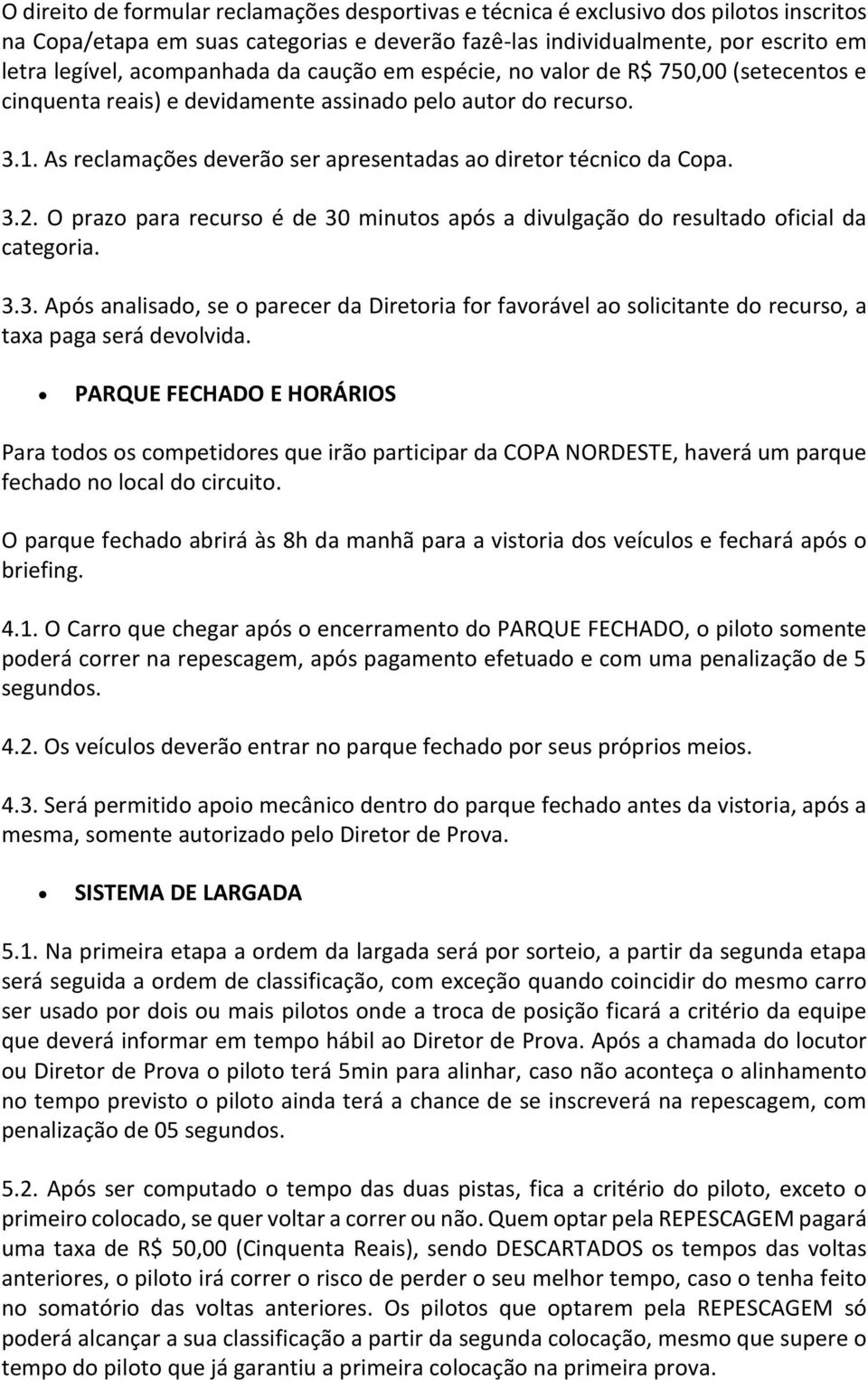 O direito de formular reclamações desportivas e técnica é exclusivo dos pilotos inscritos na Copa/etapa em suas categorias e deverão fazê-las individualmente, por escrito em letra legível, acompanhada da caução em espécie, no valor de R$ 750,00 (setecentos e cinquenta reais) e devidamente assinado pelo autor do recurso.

3.1. As reclamações deverão ser apresentadas ao diretor técnico da Copa.

3.2. O prazo para recurso é de 30 minutos após a divulgação do resultado oficial da categoria.

3.3. Após analisado, se o parecer da Diretoria for favorável ao solicitante do recurso, a taxa paga será devolvida.

• PARQUE FECHADO E HORÁRIOS

Para todos os competidores que irão participar da COPA NORDESTE, haverá um parque fechado no local do circuito.

O parque fechado abrirá às 8h da manhã para a vistoria dos veículos e fechará após o briefing.

4.1. O Carro que chegar após o encerramento do PARQUE FECHADO, o piloto somente poderá correr na repescagem, após pagamento efetuado e com uma penalização de 5 segundos.

4.2. Os veículos deverão entrar no parque fechado por seus próprios meios.

4.3. Será permitido apoio mecânico dentro do parque fechado antes da vistoria, após a mesma, somente autorizado pelo Diretor de Prova.

• SISTEMA DE LARGADA

5.1. Na primeira etapa a ordem da largada será por sorteio, a partir da segunda etapa será seguida a ordem de classificação, com exceção quando coincidir do mesmo carro ser usado por dois ou mais pilotos onde a troca de posição ficará a critério da equipe que deverá informar em tempo hábil ao Diretor de Prova. Após a chamada do locutor ou Diretor de Prova o piloto terá 5min para alinhar, caso não aconteça o alinhamento no tempo previsto o piloto ainda terá a chance de se inscreverá na repescagem, com penalização de 05 segundos.

5.2. Após ser computado o tempo das duas pistas, fica a critério do piloto, exceto o primeiro colocado, se quer voltar a correr ou não. Quem optar pela REPESCAGEM pagará uma taxa de R$ 50,00 (Cinquenta Reais), sendo DESCARTADOS os tempos das voltas anteriores, o piloto irá correr o risco de perder o seu melhor tempo, caso o tenha feito no somatório das voltas anteriores. Os pilotos que optarem pela REPESCAGEM só poderá alcançar a sua classificação a partir da segunda colocação, mesmo que supere o tempo do piloto que já garantiu a primeira colocação na primeira prova.